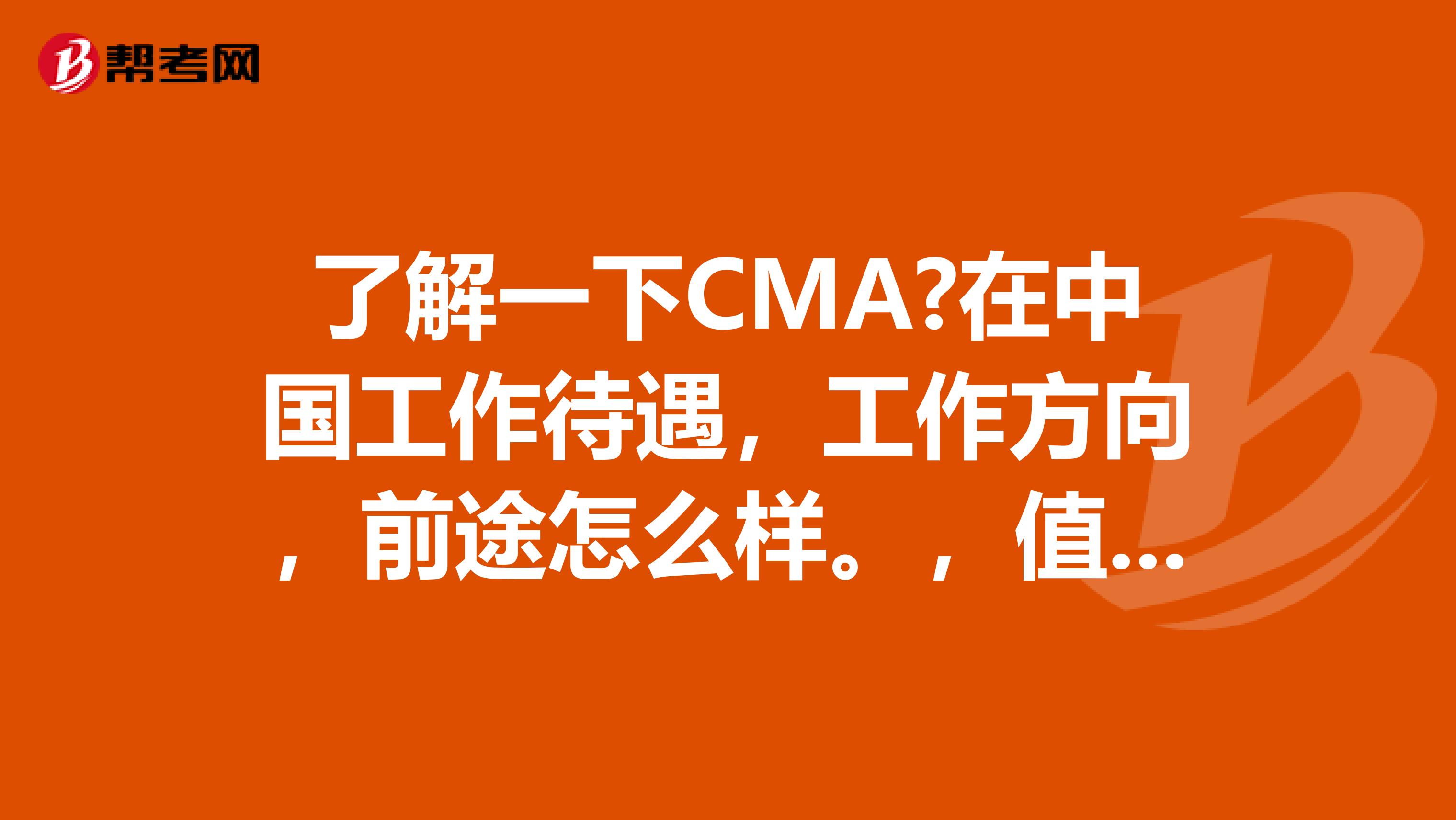 帮考网

了解一下CMA?在中国工作待遇，工作方向，前途怎么样。，值...